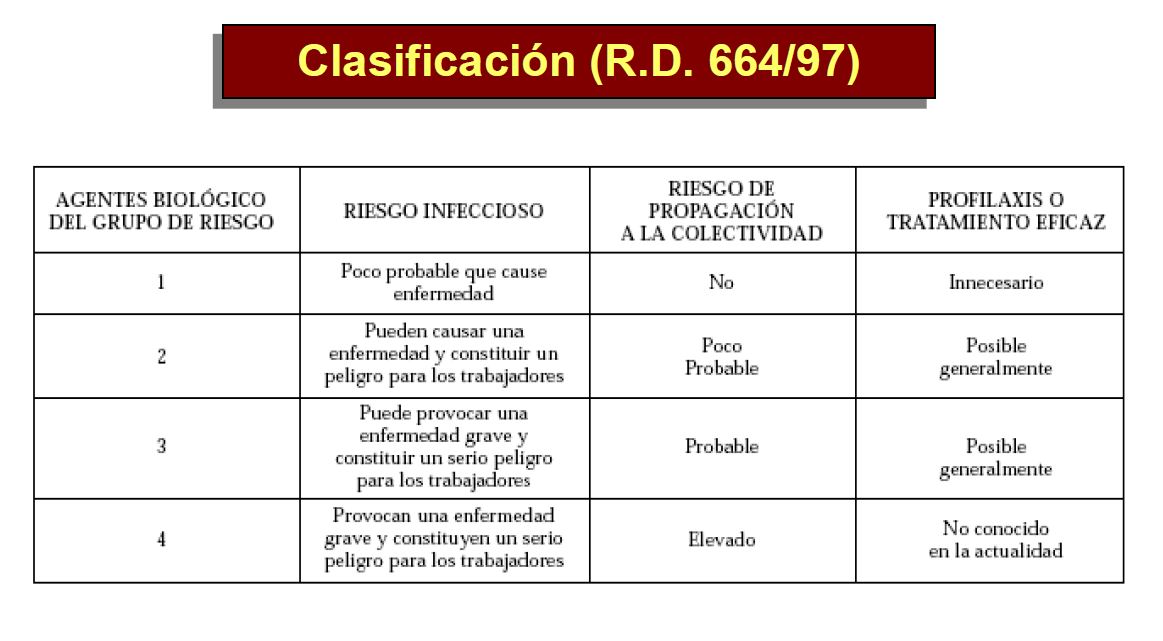 Clasificación (R.D. 664/97)

| AGENTES BIOLÓGICO DEL GRUPO DE RIESGO | RIESGO INFECCIOSO | RIESGO DE PROPAGACIÓN A LA COLECTIVIDAD | PROFILAXIS O TRATAMIENTO EFICAZ |
|---|---|---|---|
| 1 | Poco probable que cause enfermedad | No | Innecesario |
| 2 | Pueden causar una enfermedad y constituir un peligro para los trabajadores | Poco Probable | Posible generalmente |
| 3 | Puede provocar una enfermedad grave y constituir un serio peligro para los trabajadores | Probable | Posible generalmente |
| 4 | Provocan una enfermedad grave y constituyen un serio peligro para los trabajadores | Elevado | No conocido en la actualidad |